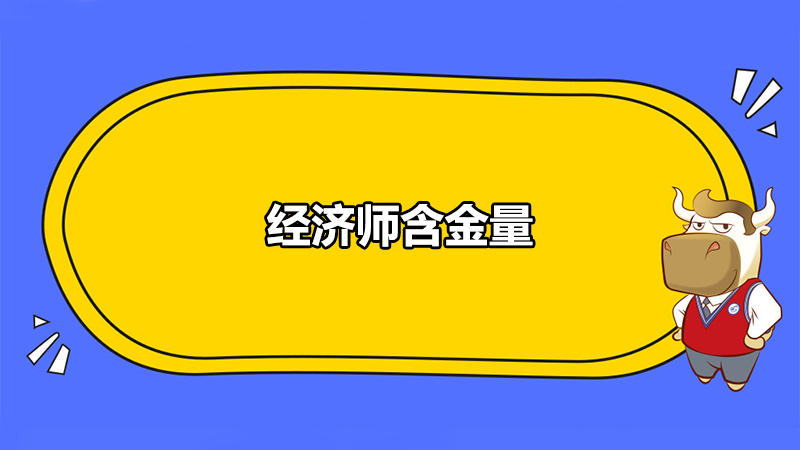 经济师含金量